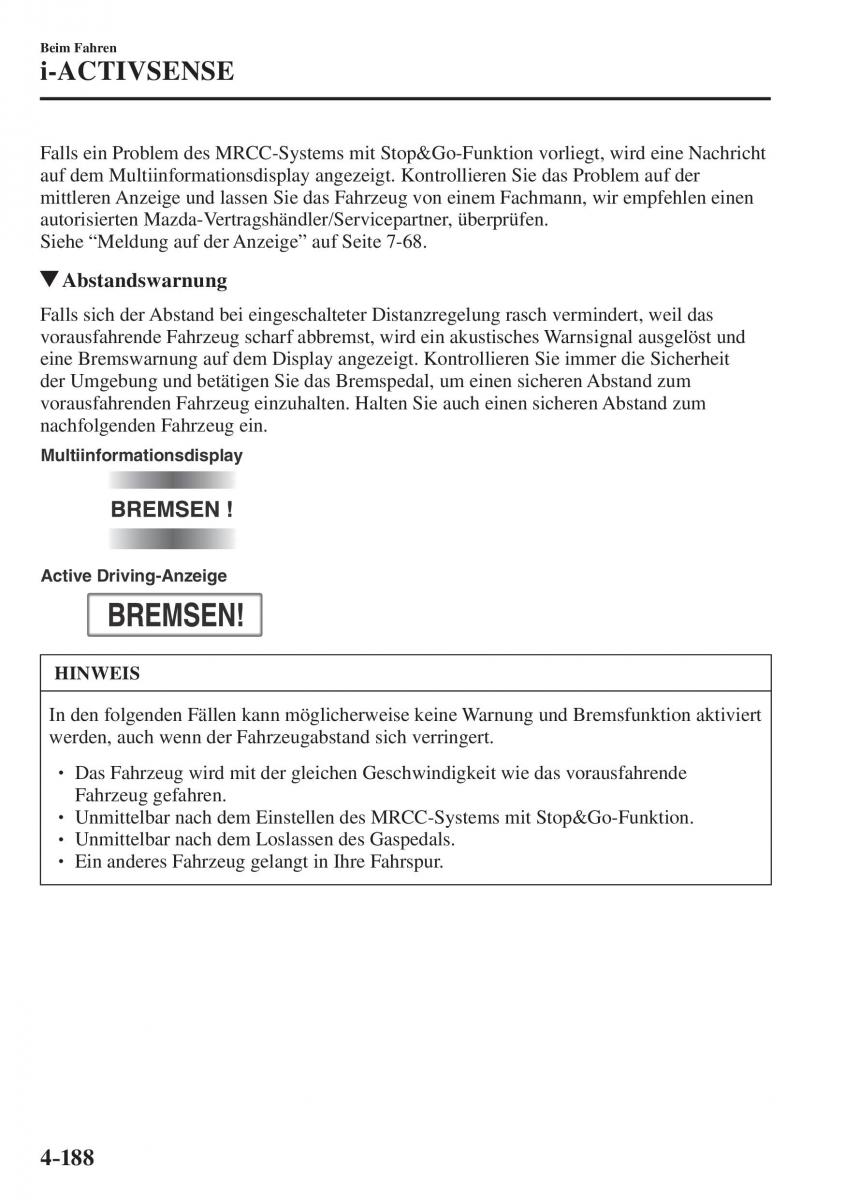 Beim Fahren
i-ACTIVSENSE

Falls ein Problem des MRCC-Systems mit Stop&Go-Funktion vorliegt, wird eine Nachricht auf dem Multiinformationsdisplay angezeigt. Kontrollieren Sie das Problem auf der mittleren Anzeige und lassen Sie das Fahrzeug von einem Fachmann, wir empfehlen einen autorisierten Mazda-Vertragshändler/Servicepartner, überprüfen.
Siehe “Meldung auf der Anzeige” auf Seite 7-68.

▼Abstandswarnung

Falls sich der Abstand bei eingeschalteter Distanzregelung rasch vermindert, weil das vorausfahrende Fahrzeug scharf abbremst, wird ein akustisches Warnsignal ausgelöst und eine Bremswarnung auf dem Display angezeigt. Kontrollieren Sie immer die Sicherheit der Umgebung und betätigen Sie das Bremspedal, um einen sicheren Abstand zum vorausfahrenden Fahrzeug einzuhalten. Halten Sie auch einen sicheren Abstand zum nachfolgenden Fahrzeug ein.

Multiinformationsdisplay

BREMSEN !

Active Driving-Anzeige

BREMSEN!

HINWEIS

In den folgenden Fällen kann möglicherweise keine Warnung und Bremsfunktion aktiviert werden, auch wenn der Fahrzeugabstand sich verringert.

• Das Fahrzeug wird mit der gleichen Geschwindigkeit wie das vorausfahrende Fahrzeug gefahren.
• Unmittelbar nach dem Einstellen des MRCC-Systems mit Stop&Go-Funktion.
• Unmittelbar nach dem Loslassen des Gaspedals.
• Ein anderes Fahrzeug gelangt in Ihre Fahrspur.

4-188